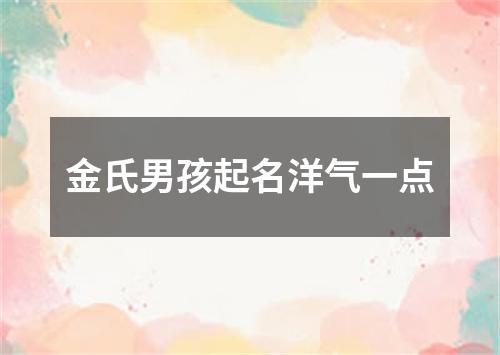 金氏男孩起名洋气一点